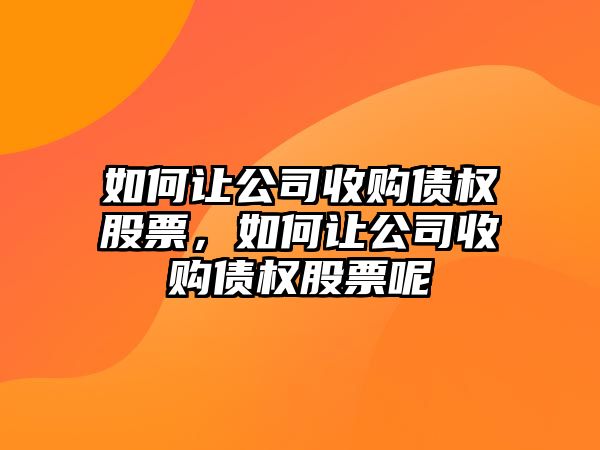 如何让公司收购债权股票，如何让公司收购债权股票呢